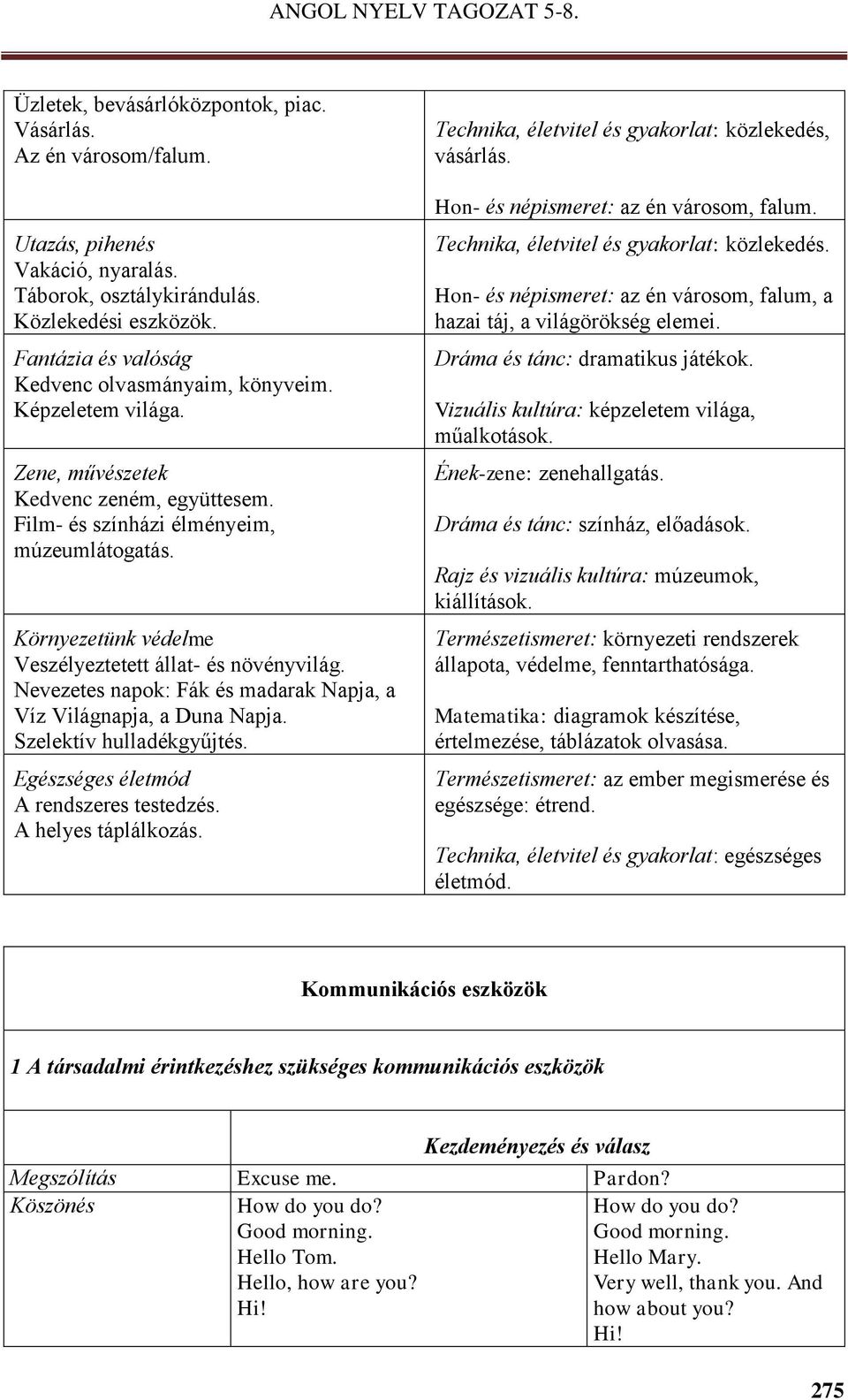 ANGOL NYELV TAGOZAT 5-8.

| | |
|---|---|
| Üzletek, bevásárlóközpontok, piac. Vásárlás. Az én városom/falum. | Technika, életvitel és gyakorlat: közlekedés, vásárlás. Hon- és népismeret: az én városom, falum. |
| Utazás, pihenés Vakáció, nyaralás. Táborok, osztálykirándulás. Közlekedési eszközök. | Technika, életvitel és gyakorlat: közlekedés. Hon- és népismeret: az én városom, falum, a hazai táj, a világörökség elemei. |
| Fantázia és valóság Kedvenc olvasmányaim, könyveim. Képzeletem világa. | Dráma és tánc: dramatikus játékok. Vizuális kultúra: képzeletem világa, műalkotások. |
| Zene, művészetek Kedvenc zeném, együttesem. Film- és színházi élményeim, múzeumlátogatás. | Ének-zene: zenehallgatás. Dráma és tánc: színház, előadások. Rajz és vizuális kultúra: múzeumok, kiállítások. |
| Környezetünk védelme Veszélyeztetett állat- és növényvilág. Nevezetes napok: Fák és madarak Napja, a Víz Világnapja, a Duna Napja. Szelektív hulladékgyűjtés. | Természetismeret: környezeti rendszerek állapota, védelme, fenntarthatósága. Matematika: diagramok készítése, értelmezése, táblázatok olvasása. |
| Egészséges életmód A rendszeres testedzés. A helyes táplálkozás. | Természetismeret: az ember megismerése és egészsége: étrend. Technika, életvitel és gyakorlat: egészséges életmód. |

Kommunikációs eszközök

1 A társadalmi érintkezéshez szükséges kommunikációs eszközök

| | Kezdeményezés és válasz | |
|---|---|---|
| Megszólítás | Excuse me. | Pardon? |
| Köszönés | How do you do? Good morning. Hello Tom. Hello, how are you? Hi! | How do you do? Good morning. Hello Mary. Very well, thank you. And how about you? Hi! |

275